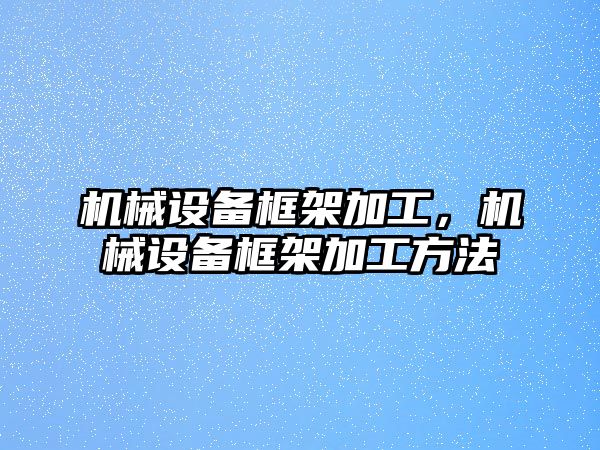 机械设备框架加工，机械设备框架加工方法